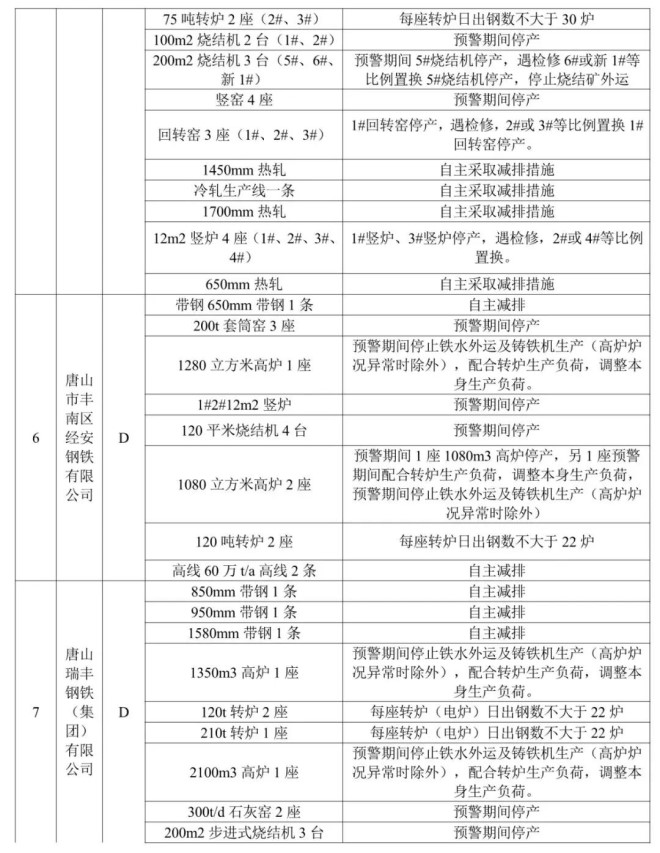 |  |  |  |  |  |
|---|---|---|---|---|
|  |  |  | 75 吨转炉 2 座（2#、3#） | 每座转炉日出钢数不大于 30 炉 |
|  |  |  | 100m2 烧结机 2 台（1#、2#） | 预警期间停产 |
|  |  |  | 200m2 烧结机 3 台（5#、6#、新 1#） | 预警期间 5#烧结机停产，遇检修 6#或新 1#等比例置换 5#烧结机停产，停止烧结矿外运 |
|  |  |  | 竖窑 4 座 | 预警期间停产 |
|  |  |  | 回转窑 3 座（1#、2#、3#） | 1#回转窑停产，遇检修，2#或 3#等比例置换 1#回转窑停产。 |
|  |  |  | 1450mm 热轧 | 自主采取减排措施 |
|  |  |  | 冷轧生产线一条 | 自主采取减排措施 |
|  |  |  | 1700mm 热轧 | 自主采取减排措施 |
|  |  |  | 12m2 竖炉 4 座（1#、2#、3#、4#） | 1#竖炉、3#竖炉停产，遇检修，2#或 4#等比例置换。 |
|  |  |  | 650mm 热轧 | 自主采取减排措施 |
| 6 | 唐山市丰南区经安钢铁有限公司 | D | 带钢 650mm 带钢 1 条 | 自主减排 |
|  |  |  | 200t 套筒窑 3 座 | 预警期间停产 |
|  |  |  | 1280 立方米高炉 1 座 | 预警期间停止铁水外运及铸铁机生产（高炉炉况异常时除外），配合转炉生产负荷，调整本身生产负荷。 |
|  |  |  | 1#2#12m2 竖炉 | 预警期间停产 |
|  |  |  | 120 平米烧结机 4 台 | 预警期间停产 |
|  |  |  | 1080 立方米高炉 2 座 | 预警期间 1 座 1080m3 高炉停产，另 1 座预警期间配合转炉生产负荷，调整本身生产负荷，预警期间停止铁水外运及铸铁机生产（高炉炉况异常时除外） |
|  |  |  | 120 吨转炉 2 座 | 每座转炉日出钢数不大于 22 炉 |
|  |  |  | 高线 60 万 t/a 高线 2 条 | 自主减排 |
| 7 | 唐山瑞丰钢铁（集团）有限公司 | D | 850mm 带钢 1 条 | 自主减排 |
|  |  |  | 950mm 带钢 1 条 | 自主减排 |
|  |  |  | 1580mm 带钢 1 条 | 自主减排 |
|  |  |  | 1350m3 高炉 1 座 | 预警期间停止铁水外运及铸铁机生产（高炉炉况异常时除外），配合转炉生产负荷，调整本身生产负荷。 |
|  |  |  | 120t 转炉 2 座 | 每座转炉（电炉）日出钢数不大于 22 炉 |
|  |  |  | 210t 转炉 1 座 | 每座转炉（电炉）日出钢数不大于 22 炉 |
|  |  |  | 2100m3 高炉 1 座 | 预警期间停止铁水外运及铸铁机生产（高炉炉况异常时除外），配合转炉生产负荷，调整本身生产负荷。 |
|  |  |  | 300t/d 石灰窑 2 座 | 预警期间停产 |
|  |  |  | 200m2 步进式烧结机 3 台 | 预警期间停产 |